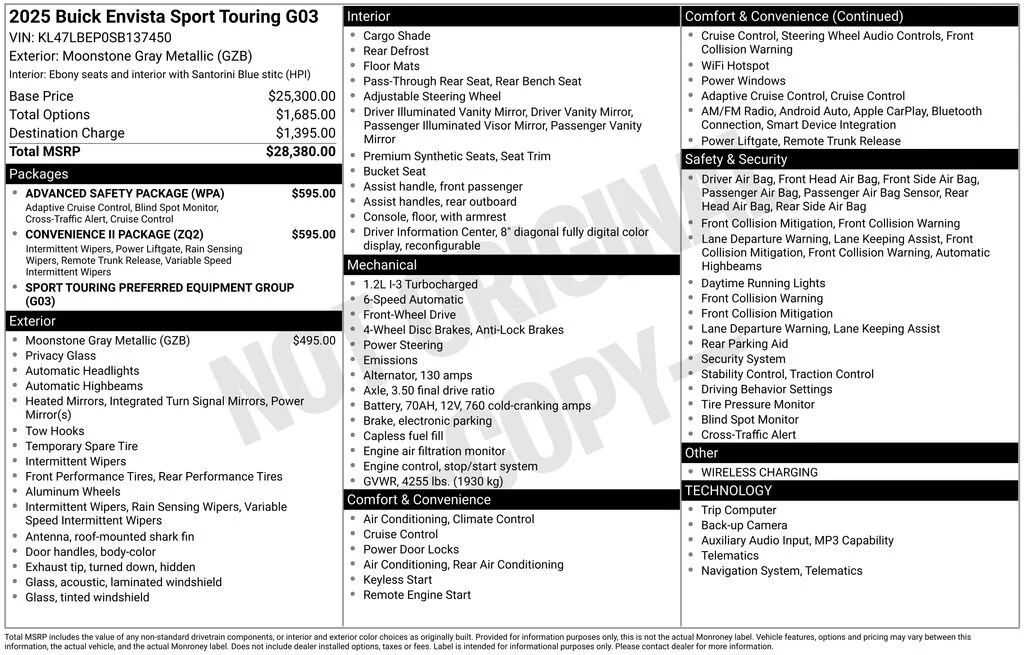 2025 Buick Envista Sport Touring G03
VIN: KL47LBEP0SB137450
Exterior: Moonstone Gray Metallic (GZB)
Interior: Ebony seats and interior with Santorini Blue stitc (HPI)

| | |
|---|---|
| Base Price | $25,300.00 |
| Total Options | $1,685.00 |
| Destination Charge | $1,395.00 |
| Total MSRP | $28,380.00 |

Packages
- ADVANCED SAFETY PACKAGE (WPA) $595.00
Adaptive Cruise Control, Blind Spot Monitor, Cross-Traffic Alert, Cruise Control
- CONVENIENCE II PACKAGE (ZQ2) $595.00
Intermittent Wipers, Power Liftgate, Rain Sensing Wipers, Remote Trunk Release, Variable Speed Intermittent Wipers
- SPORT TOURING PREFERRED EQUIPMENT GROUP (G03)

Exterior
- Moonstone Gray Metallic (GZB) $495.00
- Privacy Glass
- Automatic Headlights
- Automatic Highbeams
- Heated Mirrors, Integrated Turn Signal Mirrors, Power Mirror(s)
- Tow Hooks
- Temporary Spare Tire
- Intermittent Wipers
- Front Performance Tires, Rear Performance Tires
- Aluminum Wheels
- Intermittent Wipers, Rain Sensing Wipers, Variable Speed Intermittent Wipers
- Antenna, roof-mounted shark fin
- Door handles, body-color
- Exhaust tip, turned down, hidden
- Glass, acoustic, laminated windshield
- Glass, tinted windshield

Interior
- Cargo Shade
- Rear Defrost
- Floor Mats
- Pass-Through Rear Seat, Rear Bench Seat
- Adjustable Steering Wheel
- Driver Illuminated Vanity Mirror, Driver Vanity Mirror, Passenger Illuminated Visor Mirror, Passenger Vanity Mirror
- Premium Synthetic Seats, Seat Trim
- Bucket Seat
- Assist handle, front passenger
- Assist handles, rear outboard
- Console, floor, with armrest
- Driver Information Center, 8" diagonal fully digital color display, reconfigurable

Mechanical
- 1.2L I-3 Turbocharged
- 6-Speed Automatic
- Front-Wheel Drive
- 4-Wheel Disc Brakes, Anti-Lock Brakes
- Power Steering
- Emissions
- Alternator, 130 amps
- Axle, 3.50 final drive ratio
- Battery, 70AH, 12V, 760 cold-cranking amps
- Brake, electronic parking
- Capless fuel fill
- Engine air filtration monitor
- Engine control, stop/start system
- GVWR, 4255 lbs. (1930 kg)

Comfort & Convenience
- Air Conditioning, Climate Control
- Cruise Control
- Power Door Locks
- Air Conditioning, Rear Air Conditioning
- Keyless Start
- Remote Engine Start

Comfort & Convenience (Continued)
- Cruise Control, Steering Wheel Audio Controls, Front Collision Warning
- WiFi Hotspot
- Power Windows
- Adaptive Cruise Control, Cruise Control
- AM/FM Radio, Android Auto, Apple CarPlay, Bluetooth Connection, Smart Device Integration
- Power Liftgate, Remote Trunk Release

Safety & Security
- Driver Air Bag, Front Head Air Bag, Front Side Air Bag, Passenger Air Bag, Passenger Air Bag Sensor, Rear Head Air Bag, Rear Side Air Bag
- Front Collision Mitigation, Front Collision Warning
- Lane Departure Warning, Lane Keeping Assist, Front Collision Mitigation, Front Collision Warning, Automatic Highbeams
- Daytime Running Lights
- Front Collision Warning
- Front Collision Mitigation
- Lane Departure Warning, Lane Keeping Assist
- Rear Parking Aid
- Security System
- Stability Control, Traction Control
- Driving Behavior Settings
- Tire Pressure Monitor
- Blind Spot Monitor
- Cross-Traffic Alert

Other
- WIRELESS CHARGING

TECHNOLOGY
- Trip Computer
- Back-up Camera
- Auxiliary Audio Input, MP3 Capability
- Telematics
- Navigation System, Telematics

NOT ORIGINAL COPY

Total MSRP includes the value of any non-standard drivetrain components, or interior and exterior color choices as originally built. Provided for information purposes only, this is not the actual Monroney label. Vehicle features, options and pricing may vary between this information, the actual vehicle, and the actual Monroney label. Does not include dealer installed options, taxes or fees. Label is intended for informational purposes only. Please contact dealer for more information.